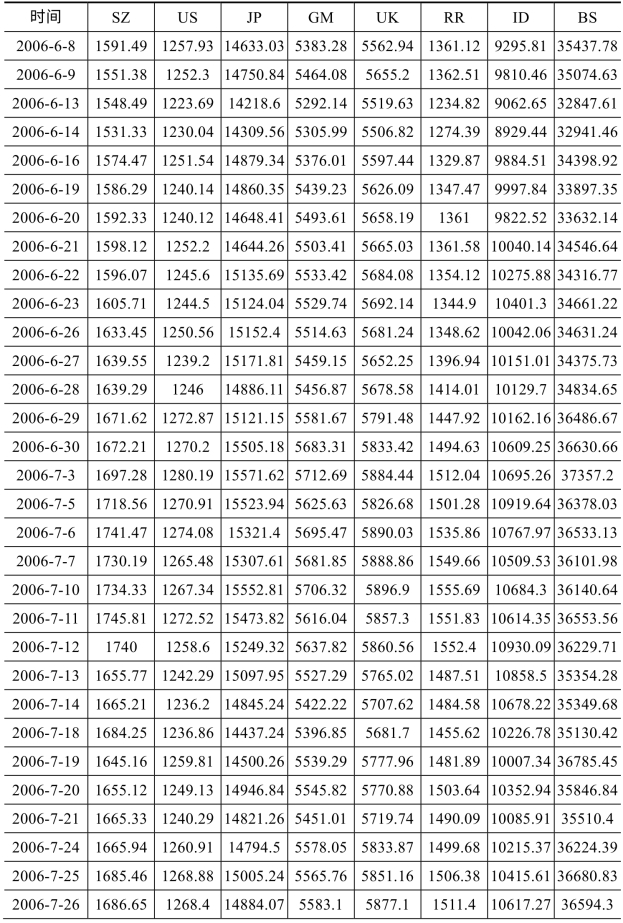 | 时间 | SZ | US | JP | GM | UK | RR | ID | BS |
|---|---|---|---|---|---|---|---|---|
| 2006-6-8 | 1591.49 | 1257.93 | 14633.03 | 5383.28 | 5562.94 | 1361.12 | 9295.81 | 35437.78 |
| 2006-6-9 | 1551.38 | 1252.3 | 14750.84 | 5464.08 | 5655.2 | 1362.51 | 9810.46 | 35074.63 |
| 2006-6-13 | 1548.49 | 1223.69 | 14218.6 | 5292.14 | 5519.63 | 1234.82 | 9062.65 | 32847.61 |
| 2006-6-14 | 1531.33 | 1230.04 | 14309.56 | 5305.99 | 5506.82 | 1274.39 | 8929.44 | 32941.46 |
| 2006-6-16 | 1574.47 | 1251.54 | 14879.34 | 5376.01 | 5597.44 | 1329.87 | 9884.51 | 34398.92 |
| 2006-6-19 | 1586.29 | 1240.14 | 14860.35 | 5439.23 | 5626.09 | 1347.47 | 9997.84 | 33897.35 |
| 2006-6-20 | 1592.33 | 1240.12 | 14648.41 | 5493.61 | 5658.19 | 1361 | 9822.52 | 33632.14 |
| 2006-6-21 | 1598.12 | 1252.2 | 14644.26 | 5503.41 | 5665.03 | 1361.58 | 10040.14 | 34546.64 |
| 2006-6-22 | 1596.07 | 1245.6 | 15135.69 | 5533.42 | 5684.08 | 1354.12 | 10275.88 | 34316.77 |
| 2006-6-23 | 1605.71 | 1244.5 | 15124.04 | 5529.74 | 5692.14 | 1344.9 | 10401.3 | 34661.22 |
| 2006-6-26 | 1633.45 | 1250.56 | 15152.4 | 5514.63 | 5681.24 | 1348.62 | 10042.06 | 34631.24 |
| 2006-6-27 | 1639.55 | 1239.2 | 15171.81 | 5459.15 | 5652.25 | 1396.94 | 10151.01 | 34375.73 |
| 2006-6-28 | 1639.29 | 1246 | 14886.11 | 5456.87 | 5678.58 | 1414.01 | 10129.7 | 34834.65 |
| 2006-6-29 | 1671.62 | 1272.87 | 15121.15 | 5581.67 | 5791.48 | 1447.92 | 10162.16 | 36486.67 |
| 2006-6-30 | 1672.21 | 1270.2 | 15505.18 | 5683.31 | 5833.42 | 1494.63 | 10609.25 | 36630.66 |
| 2006-7-3 | 1697.28 | 1280.19 | 15571.62 | 5712.69 | 5884.44 | 1512.04 | 10695.26 | 37357.2 |
| 2006-7-5 | 1718.56 | 1270.91 | 15523.94 | 5625.63 | 5826.68 | 1501.28 | 10919.64 | 36378.03 |
| 2006-7-6 | 1741.47 | 1274.08 | 15321.4 | 5695.47 | 5890.03 | 1535.86 | 10767.97 | 36533.13 |
| 2006-7-7 | 1730.19 | 1265.48 | 15307.61 | 5681.85 | 5888.86 | 1549.66 | 10509.53 | 36101.98 |
| 2006-7-10 | 1734.33 | 1267.34 | 15552.81 | 5706.32 | 5896.9 | 1555.69 | 10684.3 | 36140.64 |
| 2006-7-11 | 1745.81 | 1272.52 | 15473.82 | 5616.04 | 5857.3 | 1551.83 | 10614.35 | 36553.56 |
| 2006-7-12 | 1740 | 1258.6 | 15249.32 | 5637.82 | 5860.56 | 1552.4 | 10930.09 | 36229.71 |
| 2006-7-13 | 1655.77 | 1242.29 | 15097.95 | 5527.29 | 5765.02 | 1487.51 | 10858.5 | 35354.28 |
| 2006-7-14 | 1665.21 | 1236.2 | 14845.24 | 5422.22 | 5707.62 | 1484.58 | 10678.22 | 35349.68 |
| 2006-7-18 | 1684.25 | 1236.86 | 14437.24 | 5396.85 | 5681.7 | 1455.62 | 10226.78 | 35130.42 |
| 2006-7-19 | 1645.16 | 1259.81 | 14500.26 | 5539.29 | 5777.96 | 1481.89 | 10007.34 | 36785.45 |
| 2006-7-20 | 1655.12 | 1249.13 | 14946.84 | 5545.82 | 5770.88 | 1503.64 | 10352.94 | 35846.84 |
| 2006-7-21 | 1665.33 | 1240.29 | 14821.26 | 5451.01 | 5719.74 | 1490.09 | 10085.91 | 35510.4 |
| 2006-7-24 | 1665.94 | 1260.91 | 14794.5 | 5578.05 | 5833.87 | 1499.68 | 10215.37 | 36224.39 |
| 2006-7-25 | 1685.46 | 1268.88 | 15005.24 | 5565.76 | 5851.16 | 1506.38 | 10415.61 | 36680.83 |
| 2006-7-26 | 1686.65 | 1268.4 | 14884.07 | 5583.1 | 5877.1 | 1511.4 | 10617.27 | 36594.3 |